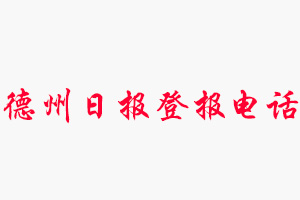 德州日报登报电话